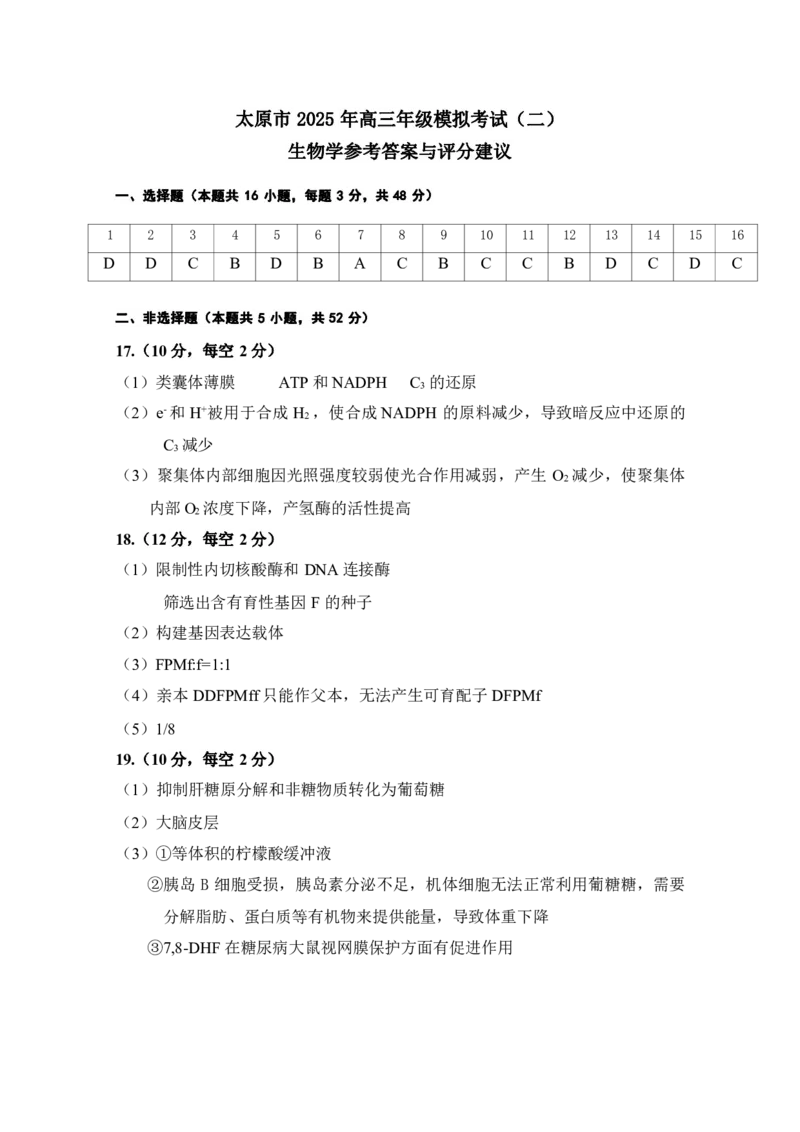 太原市2025年高三年级模拟考试（二）
生物学参考答案与评分建议

一、选择题（本题共16小题，每题3分，共48分）

| 1 | 2 | 3 | 4 | 5 | 6 | 7 | 8 | 9 | 10 | 11 | 12 | 13 | 14 | 15 | 16 |
|---|---|---|---|---|---|---|---|---|---|---|---|---|---|---|---|
| D | D | C | B | D | B | A | C | B | C | C | B | D | C | D | C |

二、非选择题（本题共5小题，共52分）

17.（10分，每空2分）

（1）类囊体薄膜　ATP和NADPH　$C_3$的还原

（2）$e^-$和$H^+$被用于合成$H_2$，使合成NADPH的原料减少，导致暗反应中还原的$C_3$减少

（3）聚集体内部细胞因光照强度较弱使光合作用减弱，产生$O_2$减少，使聚集体内部$O_2$浓度下降，产氢酶的活性提高

18.（12分，每空2分）

（1）限制性内切核酸酶和DNA连接酶

筛选出含有育性基因F的种子

（2）构建基因表达载体

（3）FPMf:f=1:1

（4）亲本DDFPMff只能作父本，无法产生可育配子DFPMf

（5）1/8

19.（10分，每空2分）

（1）抑制肝糖原分解和非糖物质转化为葡萄糖

（2）大脑皮层

（3）①等体积的柠檬酸缓冲液

②胰岛B细胞受损，胰岛素分泌不足，机体细胞无法正常利用葡糖糖，需要分解脂肪、蛋白质等有机物来提供能量，导致体重下降

③7,8-DHF在糖尿病大鼠视网膜保护方面有促进作用